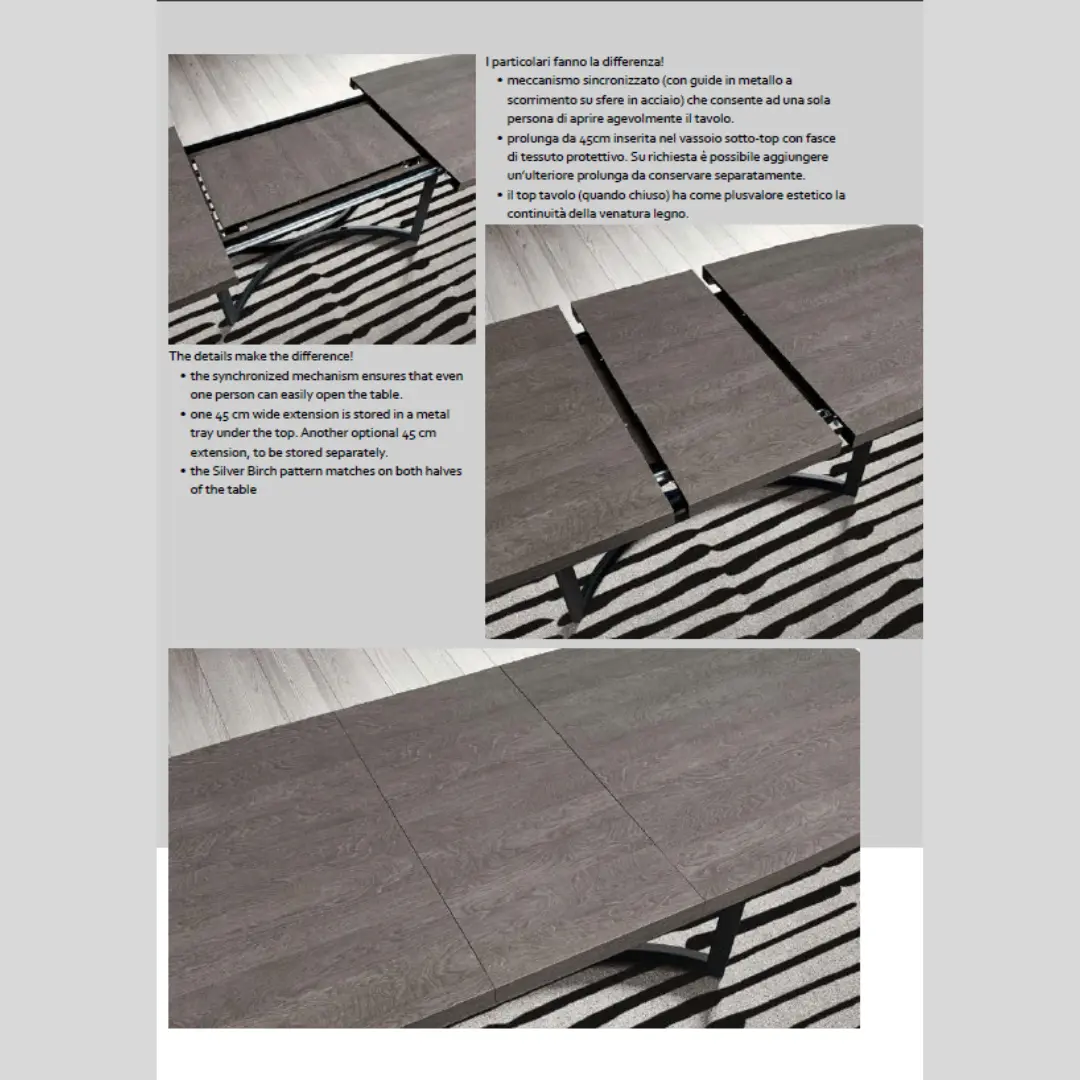 I particolari fanno la differenza!
• meccanismo sincronizzato (con guide in metallo a scorrimento su sfere in acciaio) che consente ad una sola persona di aprire agevolmente il tavolo.
• prolunga da 45cm inserita nel vassoio sotto-top con fasce di tessuto protettivo. Su richiesta è possibile aggiungere un'ulteriore prolunga da conservare separatamente.
• il top tavolo (quando chiuso) ha come plusvalore estetico la continuità della venatura legno.

The details make the difference!
• the synchronized mechanism ensures that even one person can easily open the table.
• one 45 cm wide extension is stored in a metal tray under the top. Another optional 45 cm extension, to be stored separately.
• the Silver Birch pattern matches on both halves of the table